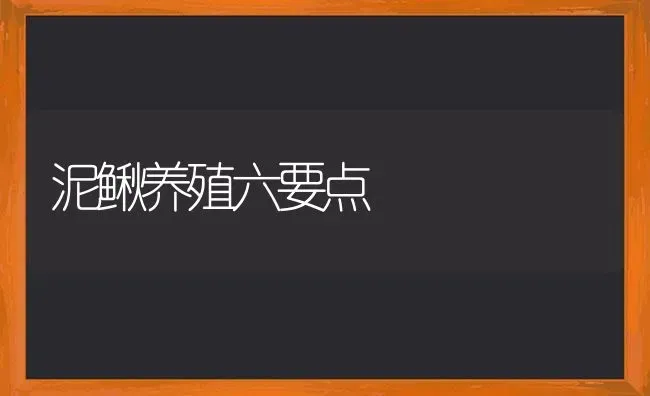 泥鳅养殖六要点